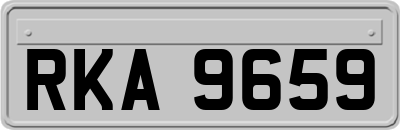 RKA 9659